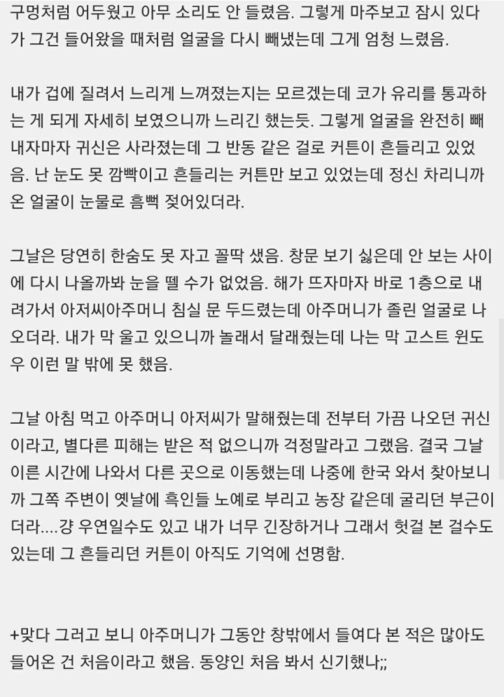 구멍처럼 어두웠고 아무 소리도 안 들렸음. 그렇게 마주보고 잠시 있다가 그건 들어왔을 때처럼 얼굴을 다시 빼냈는데 그게 엄청 느렸음.

내가 겁에 질려서 느리게 느껴졌는지는 모르겠는데 코가 유리를 통과하는 게 되게 자세히 보였으니까 느리긴 했는듯. 그렇게 얼굴을 완전히 빼내자마자 귀신은 사라졌는데 그 반동 같은 걸로 커튼이 흔들리고 있었음. 난 눈도 못 깜빡이고 흔들리는 커튼만 보고 있었는데 정신 차리니까 온 얼굴이 눈물로 흠뻑 젖어있더라.

그날은 당연히 한숨도 못 자고 꼴딱 샜음. 창문 보기 싫은데 안 보는 사이에 다시 나올까봐 눈을 뗄 수가 없었음. 해가 뜨자마자 바로 1층으로 내려가서 아저씨아주머니 침실 문 두드렸는데 아주머니가 졸린 얼굴로 나오더라. 내가 막 울고 있으니까 놀래서 달래줬는데 나는 막 고스트 윈도우 이런 말 밖에 못 했음.

그날 아침 먹고 아주머니 아저씨가 말해줬는데 전부터 가끔 나오던 귀신이라고, 별다른 피해는 받은 적 없으니까 걱정말라고 그랬음. 결국 그날 이른 시간에 나와서 다른 곳으로 이동했는데 나중에 한국 와서 찾아보니까 그쪽 주변이 옛날에 흑인들 노예로 부리고 농장 같은데 굴리던 부근이더라....걍 우연일수도 있고 내가 너무 긴장하거나 그래서 헛걸 본 걸수도 있는데 그 흔들리던 커튼이 아직도 기억에 선명함.

+맞다 그러고 보니 아주머니가 그동안 창밖에서 들여다 본 적은 많아도 들어온 건 처음이라고 했음. 동양인 처음 봐서 신기했나;;